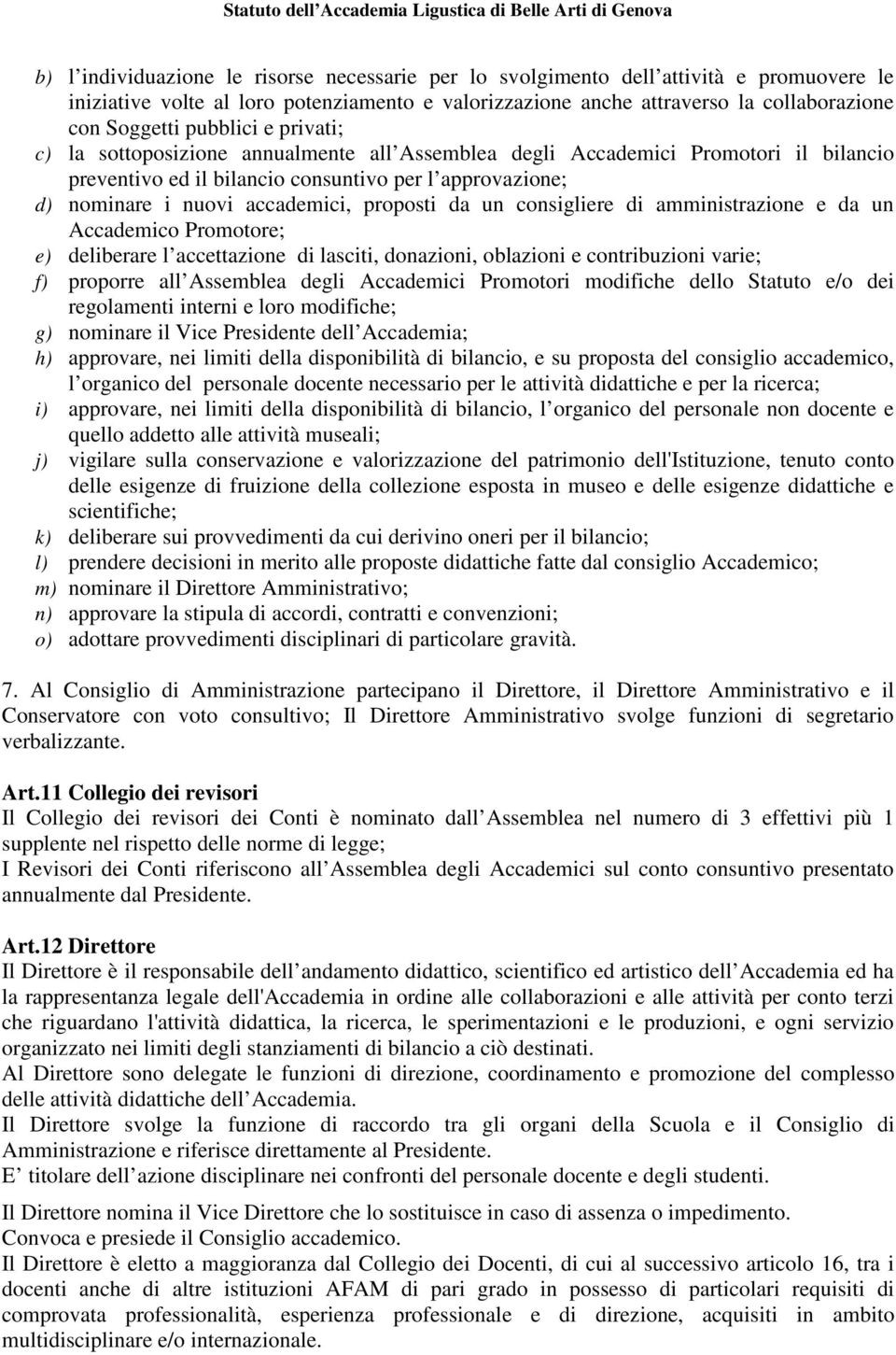 Statuto dell Accademia Ligustica di Belle Arti di Genova

b) l individuazione le risorse necessarie per lo svolgimento dell attività e promuovere le iniziative volte al loro potenziamento e valorizzazione anche attraverso la collaborazione con Soggetti pubblici e privati;
c) la sottoposizione annualmente all Assemblea degli Accademici Promotori il bilancio preventivo ed il bilancio consuntivo per l approvazione;
d) nominare i nuovi accademici, proposti da un consigliere di amministrazione e da un Accademico Promotore;
e) deliberare l accettazione di lasciti, donazioni, oblazioni e contribuzioni varie;
f) proporre all Assemblea degli Accademici Promotori modifiche dello Statuto e/o dei regolamenti interni e loro modifiche;
g) nominare il Vice Presidente dell Accademia;
h) approvare, nei limiti della disponibilità di bilancio, e su proposta del consiglio accademico, l organico del personale docente necessario per le attività didattiche e per la ricerca;
i) approvare, nei limiti della disponibilità di bilancio, l organico del personale non docente e quello addetto alle attività museali;
j) vigilare sulla conservazione e valorizzazione del patrimonio dell'Istituzione, tenuto conto delle esigenze di fruizione della collezione esposta in museo e delle esigenze didattiche e scientifiche;
k) deliberare sui provvedimenti da cui derivino oneri per il bilancio;
l) prendere decisioni in merito alle proposte didattiche fatte dal consiglio Accademico;
m) nominare il Direttore Amministrativo;
n) approvare la stipula di accordi, contratti e convenzioni;
o) adottare provvedimenti disciplinari di particolare gravità.

7. Al Consiglio di Amministrazione partecipano il Direttore, il Direttore Amministrativo e il Conservatore con voto consultivo; Il Direttore Amministrativo svolge funzioni di segretario verbalizzante.

Art.11 Collegio dei revisori
Il Collegio dei revisori dei Conti è nominato dall Assemblea nel numero di 3 effettivi più 1 supplente nel rispetto delle norme di legge;
I Revisori dei Conti riferiscono all Assemblea degli Accademici sul conto consuntivo presentato annualmente dal Presidente.

Art.12 Direttore
Il Direttore è il responsabile dell andamento didattico, scientifico ed artistico dell Accademia ed ha la rappresentanza legale dell'Accademia in ordine alle collaborazioni e alle attività per conto terzi che riguardano l'attività didattica, la ricerca, le sperimentazioni e le produzioni, e ogni servizio organizzato nei limiti degli stanziamenti di bilancio a ciò destinati.
Al Direttore sono delegate le funzioni di direzione, coordinamento e promozione del complesso delle attività didattiche dell Accademia.
Il Direttore svolge la funzione di raccordo tra gli organi della Scuola e il Consiglio di Amministrazione e riferisce direttamente al Presidente.
E titolare dell azione disciplinare nei confronti del personale docente e degli studenti.

Il Direttore nomina il Vice Direttore che lo sostituisce in caso di assenza o impedimento.
Convoca e presiede il Consiglio accademico.
Il Direttore è eletto a maggioranza dal Collegio dei Docenti, di cui al successivo articolo 16, tra i docenti anche di altre istituzioni AFAM di pari grado in possesso di particolari requisiti di comprovata professionalità, esperienza professionale e di direzione, acquisiti in ambito multidisciplinare e/o internazionale.